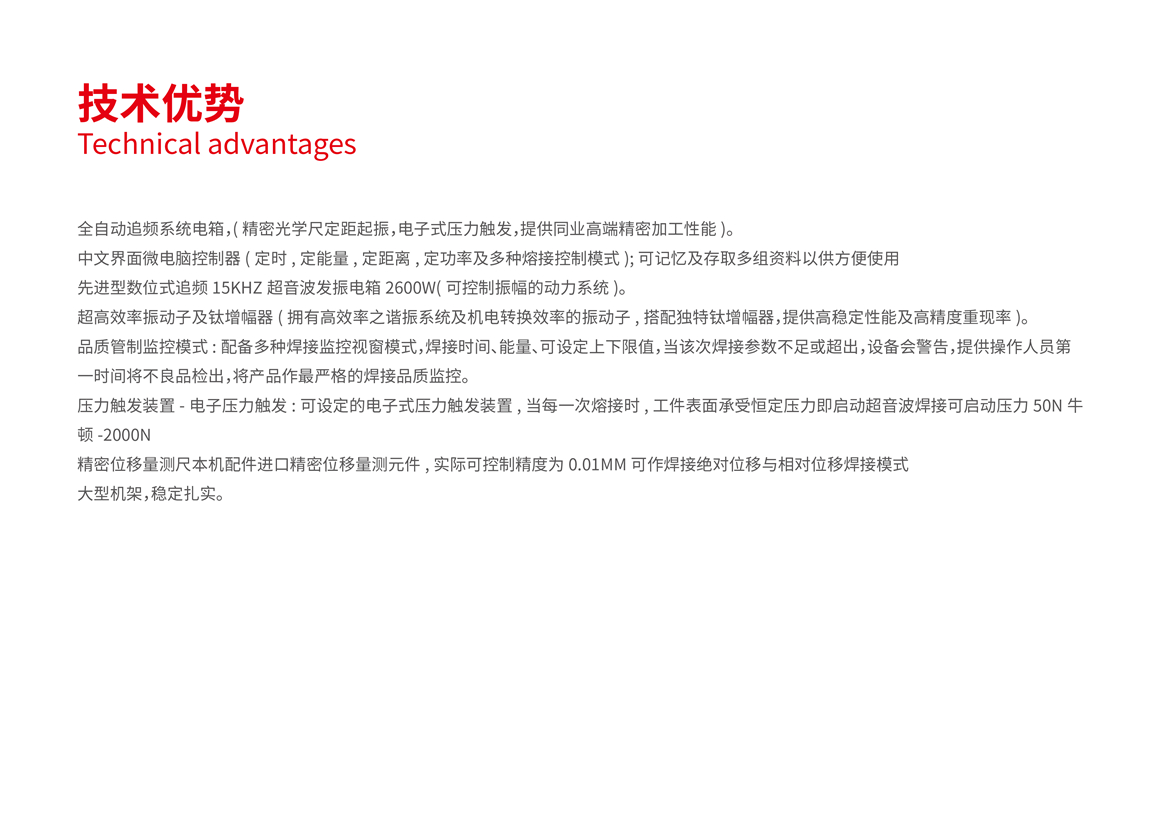 技术优势
Technical advantages

全自动追频系统电箱,(精密光学尺定距起振,电子式压力触发,提供同业高端精密加工性能)。

中文界面微电脑控制器(定时,定能量,定距离,定功率及多种熔接控制模式);可记忆及存取多组资料以供方便使用

先进型数位式追频15KHZ超音波发振电箱2600W(可控制振幅的动力系统)。

超高效率振动子及钛增幅器(拥有高效率之谐振系统及机电转换效率的振动子,搭配独特钛增幅器,提供高稳定性能及高精度重现率)。

品质管制监控模式:配备多种焊接监控视窗模式,焊接时间、能量、可设定上下限值,当该次焊接参数不足或超出,设备会警告,提供操作人员第一时间将不良品检出,将产品作最严格的焊接品质监控。

压力触发装置-电子压力触发:可设定的电子式压力触发装置,当每一次熔接时,工件表面承受恒定压力即启动超音波焊接可启动压力50N牛顿-2000N

精密位移量测尺本机配件进口精密位移量测元件,实际可控制精度为0.01MM可作焊接绝对位移与相对位移焊接模式

大型机架,稳定扎实。